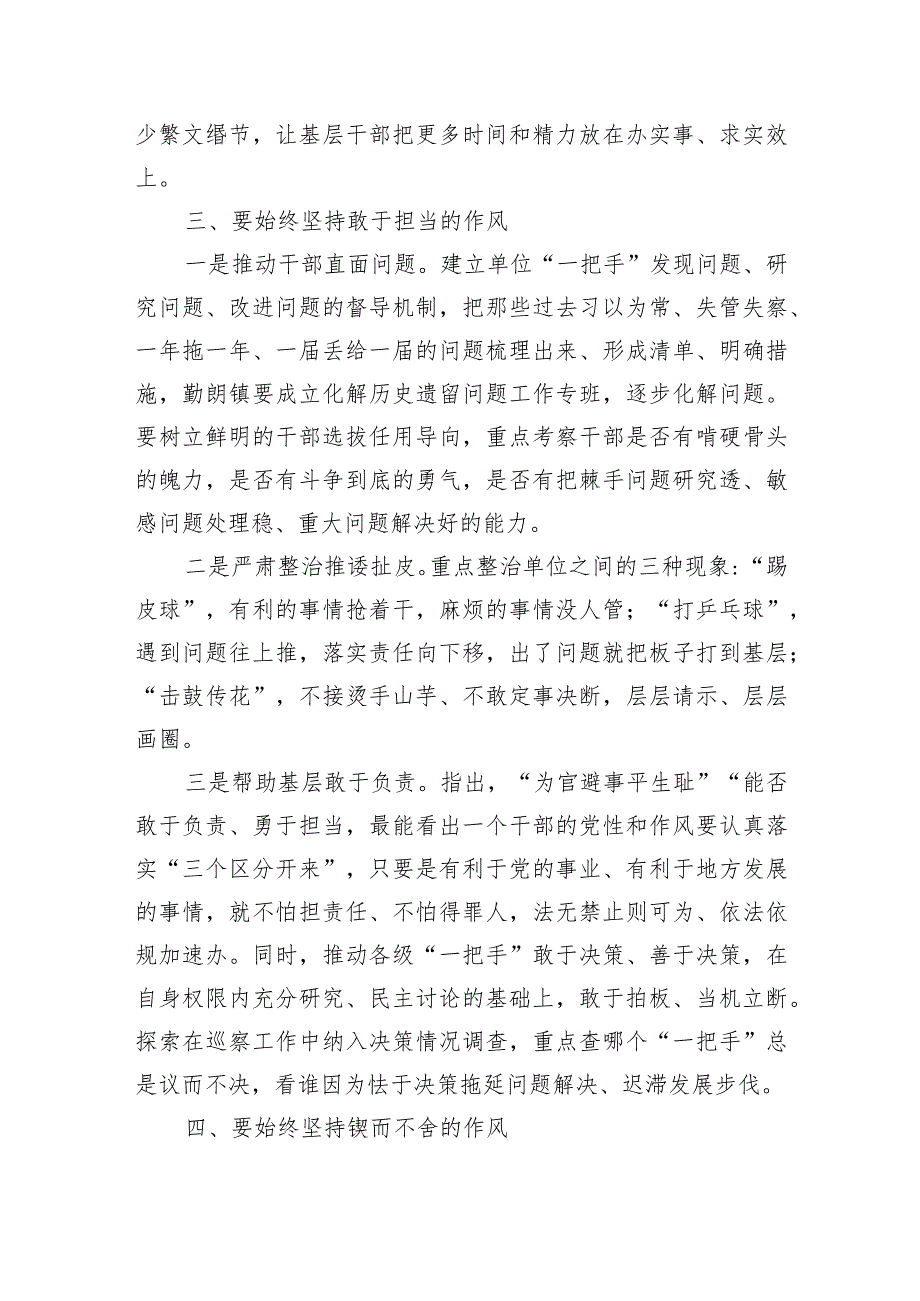 少繁文缛节，让基层干部把更多时间和精力放在办实事、求实效上。

三、要始终坚持敢于担当的作风

一是推动干部直面问题。建立单位“一把手”发现问题、研究问题、改进问题的督导机制，把那些过去习以为常、失管失察、一年拖一年、一届丢给一届的问题梳理出来、形成清单、明确措施，勤朗镇要成立化解历史遗留问题工作专班，逐步化解问题。要树立鲜明的干部选拔任用导向，重点考察干部是否有啃硬骨头的魄力，是否有斗争到底的勇气，是否有把棘手问题研究透、敏感问题处理稳、重大问题解决好的能力。

二是严肃整治推诿扯皮。重点整治单位之间的三种现象：“踢皮球”，有利的事情抢着干，麻烦的事情没人管；“打乒乓球”，遇到问题往上推，落实责任向下移，出了问题就把板子打到基层；“击鼓传花”，不接烫手山芋、不敢定事决断，层层请示、层层画圈。

三是帮助基层敢于负责。指出，“为官避事平生耻”“能否敢于负责、勇于担当，最能看出一个干部的党性和作风要认真落实“三个区分开来”，只要是有利于党的事业、有利于地方发展的事情，就不怕担责任、不怕得罪人，法无禁止则可为、依法依规加速办。同时，推动各级“一把手”敢于决策、善于决策，在自身权限内充分研究、民主讨论的基础上，敢于拍板、当机立断。探索在巡察工作中纳入决策情况调查，重点查哪个“一把手”总是议而不决，看谁因为怯于决策拖延问题解决、迟滞发展步伐。

四、要始终坚持锲而不舍的作风